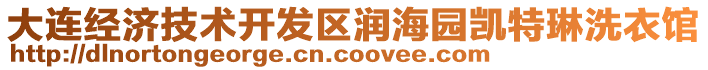 大连经济技术开发区润海园凯特琳洗衣馆
http://dlnortongeorge.cn.coovee.com